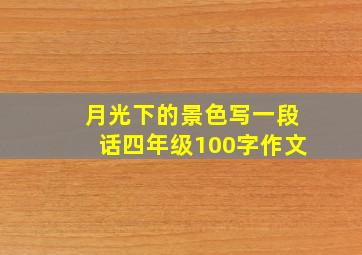 月光下的景色写一段话四年级100字作文